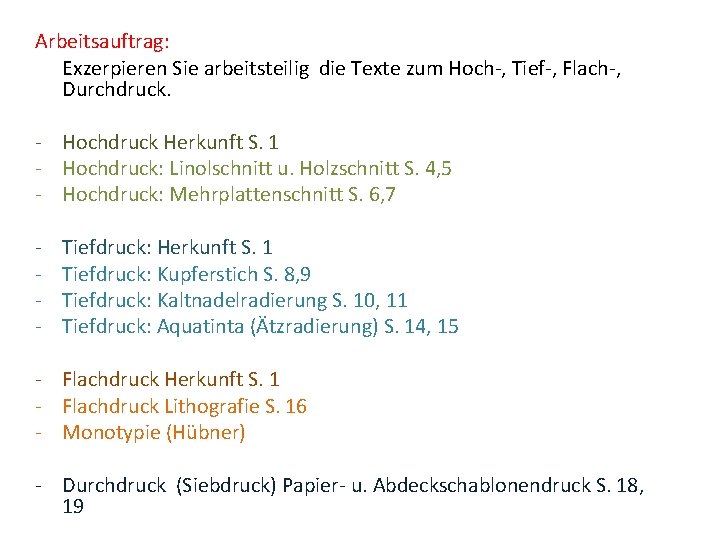 Arbeitsauftrag:

Exzerpieren Sie arbeitsteilig die Texte zum Hoch-, Tief-, Flach-, Durchdruck.

- Hochdruck Herkunft S. 1
- Hochdruck: Linolschnitt u. Holzschnitt S. 4,5
- Hochdruck: Mehrplattenschnitt S. 6,7

- Tiefdruck: Herkunft S. 1
- Tiefdruck: Kupferstich S. 8,9
- Tiefdruck: Kaltnadelradierung S. 10, 11
- Tiefdruck: Aquatinta (Ätzradierung) S. 14, 15

- Flachdruck Herkunft S. 1
- Flachdruck Lithografie S. 16
- Monotypie (Hübner)

- Durchdruck (Siebdruck) Papier- u. Abdeckschablonendruck S. 18, 19